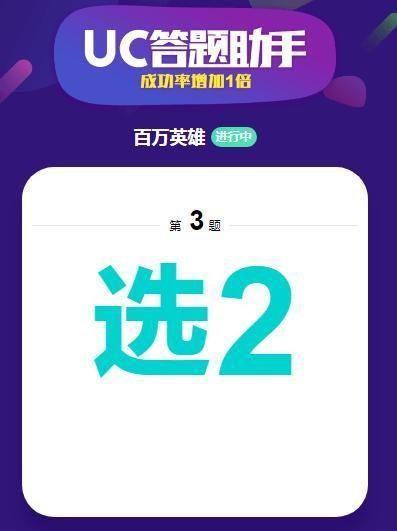 UC答题助手
成功率增加1倍

百万英雄 进行中

第 3 题

选2